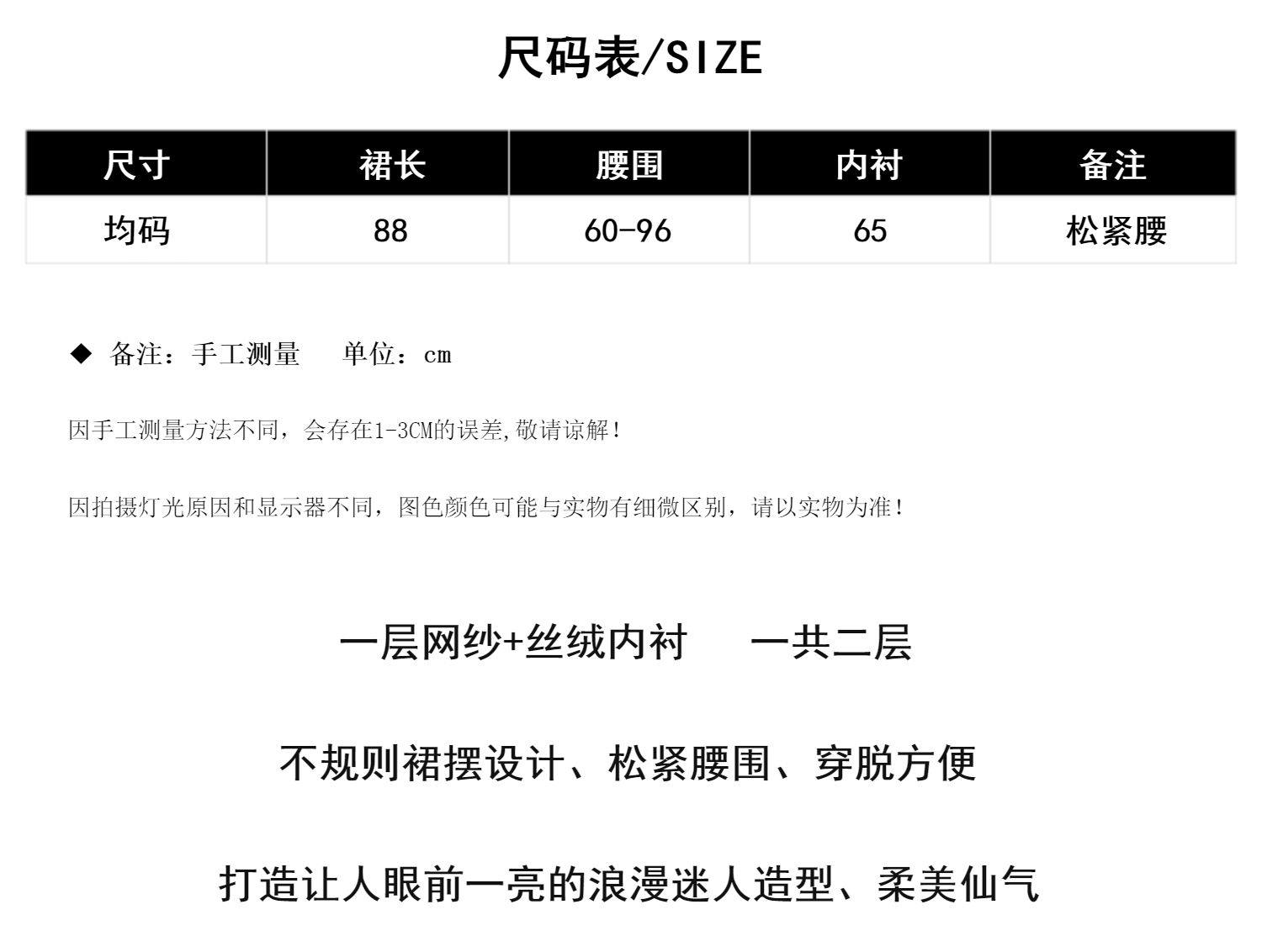 尺码表/SIZE

| 尺寸 | 裙长 | 腰围 | 内衬 | 备注 |
|---|---|---|---|---|
| 均码 | 88 | 60-96 | 65 | 松紧腰 |

◆ 备注：手工测量　单位：cm

因手工测量方法不同，会存在1-3CM的误差,敬请谅解！

因拍摄灯光原因和显示器不同，图色颜色可能与实物有细微区别，请以实物为准！

一层网纱+丝绒内衬　一共二层

不规则裙摆设计、松紧腰围、穿脱方便

打造让人眼前一亮的浪漫迷人造型、柔美仙气